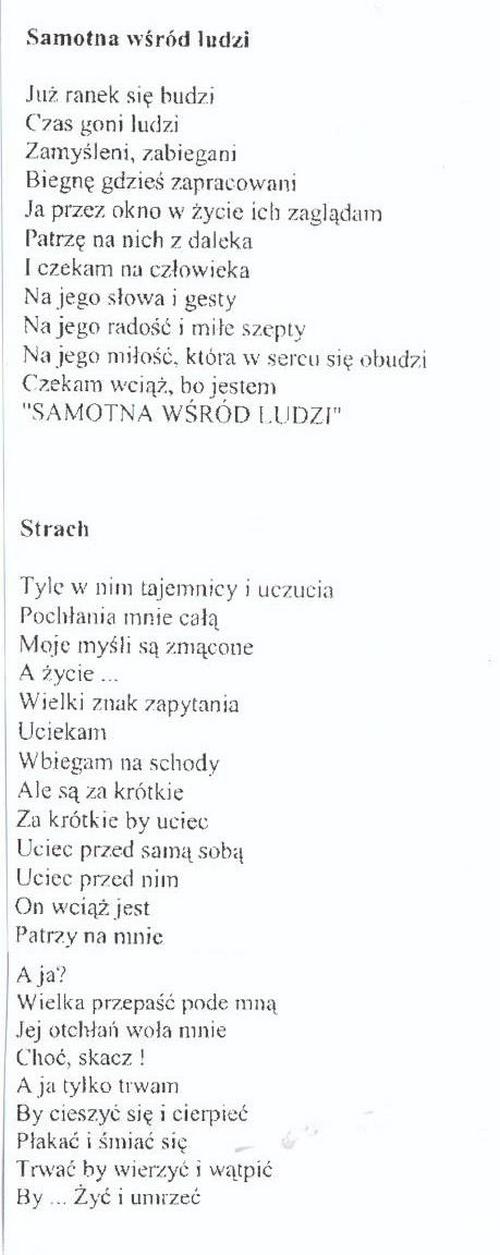 Samotna wśród ludzi

Już ranek się budzi
Czas goni ludzi
Zamyśleni, zabiegani
Biegnę gdzieś zapracowani
Ja przez okno w życie ich zaglądam
Patrzę na nich z daleka
I czekam na człowieka
Na jego słowa i gesty
Na jego radość i miłe szepty
Na jego miłość, która w sercu się obudzi
Czekam wciąż, bo jestem
"SAMOTNA WŚRÓD LUDZI"

Strach

Tyle w nim tajemnicy i uczucia
Pochłania mnie całą
Moje myśli są zmącone
A życie ...
Wielki znak zapytania
Uciekam
Wbiegam na schody
Ale są za krótkie
Za krótkie by uciec
Uciec przed samą sobą
Uciec przed nim
On wciąż jest
Patrzy na mnie

A ja?
Wielka przepaść pode mną
Jej otchłań woła mnie
Choć, skacz !
A ja tylko trwam
By cieszyć się i cierpieć
Płakać i śmiać się
Trwać by wierzyć i wątpić
By ... Żyć i umrzeć